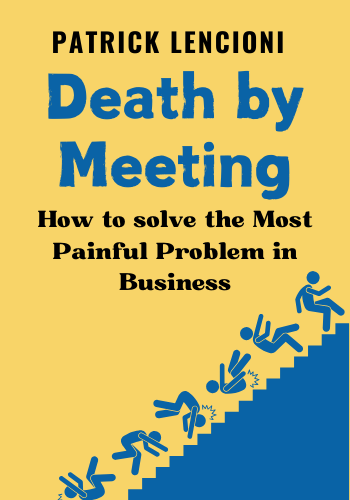 PATRICK LENCIONI

Death by Meeting

How to solve the Most Painful Problem in Business